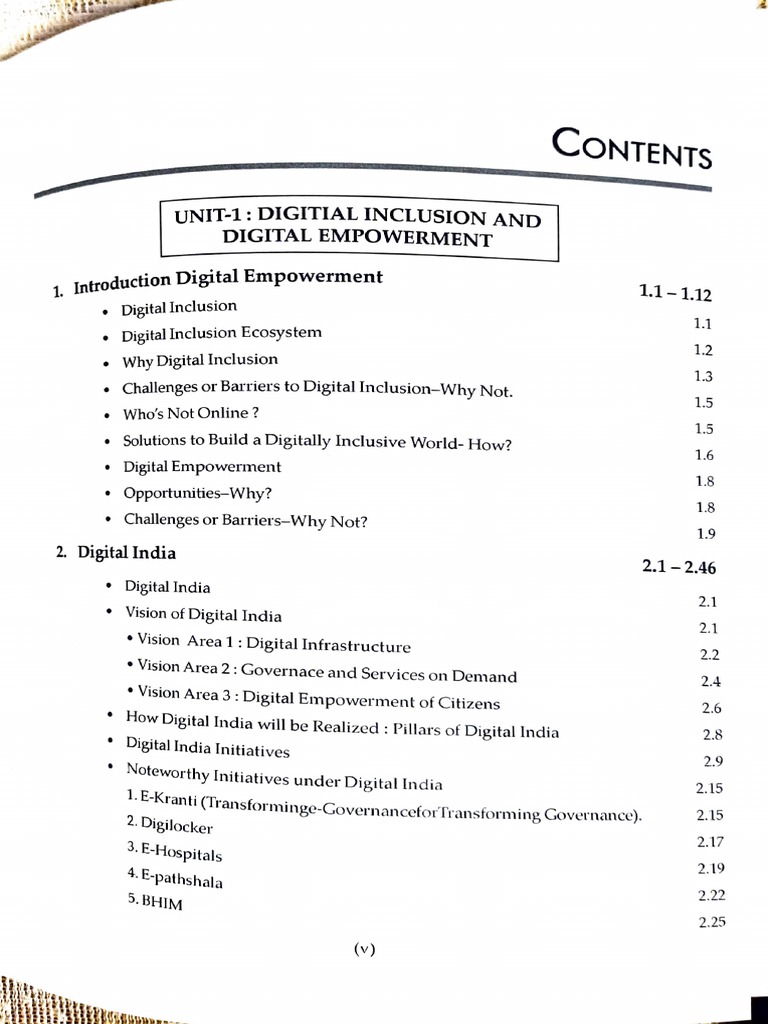 CONTENTS

UNIT-1 : DIGITIAL INCLUSION AND DIGITAL EMPOWERMENT

1. Introduction Digital Empowerment 1.1 – 1.12
• Digital Inclusion 1.1
• Digital Inclusion Ecosystem 1.2
• Why Digital Inclusion 1.3
• Challenges or Barriers to Digital Inclusion–Why Not. 1.5
• Who's Not Online ? 1.5
• Solutions to Build a Digitally Inclusive World- How? 1.6
• Digital Empowerment 1.8
• Opportunities–Why? 1.8
• Challenges or Barriers–Why Not? 1.9

2. Digital India 2.1 – 2.46
• Digital India 2.1
• Vision of Digital India 2.1
• Vision Area 1 : Digital Infrastructure 2.2
• Vision Area 2 : Governace and Services on Demand 2.4
• Vision Area 3 : Digital Empowerment of Citizens 2.6
• How Digital India will be Realized : Pillars of Digital India 2.8
• Digital India Initiatives 2.9
• Noteworthy Initiatives under Digital India 2.15
1. E-Kranti (Transforminge-GovernanceforTransforming Governance). 2.15
2. Digilocker 2.17
3. E-Hospitals 2.19
4. E-pathshala 2.22
5. BHIM 2.25

(v)